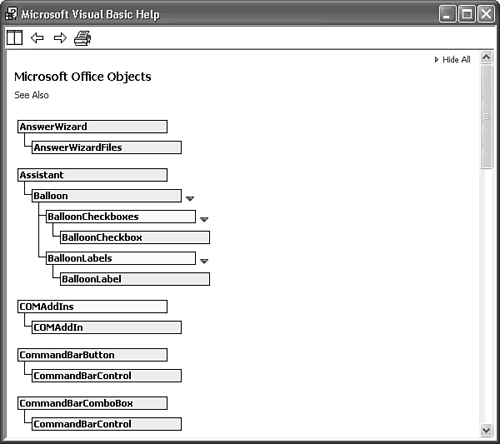 Microsoft Visual Basic Help

Hide All

Microsoft Office Objects

See Also

AnswerWizard
AnswerWizardFiles

Assistant
Balloon
BalloonCheckboxes
BalloonCheckbox
BalloonLabels
BalloonLabel

COMAddIns
COMAddIn

CommandBarButton
CommandBarControl

CommandBarComboBox
CommandBarControl